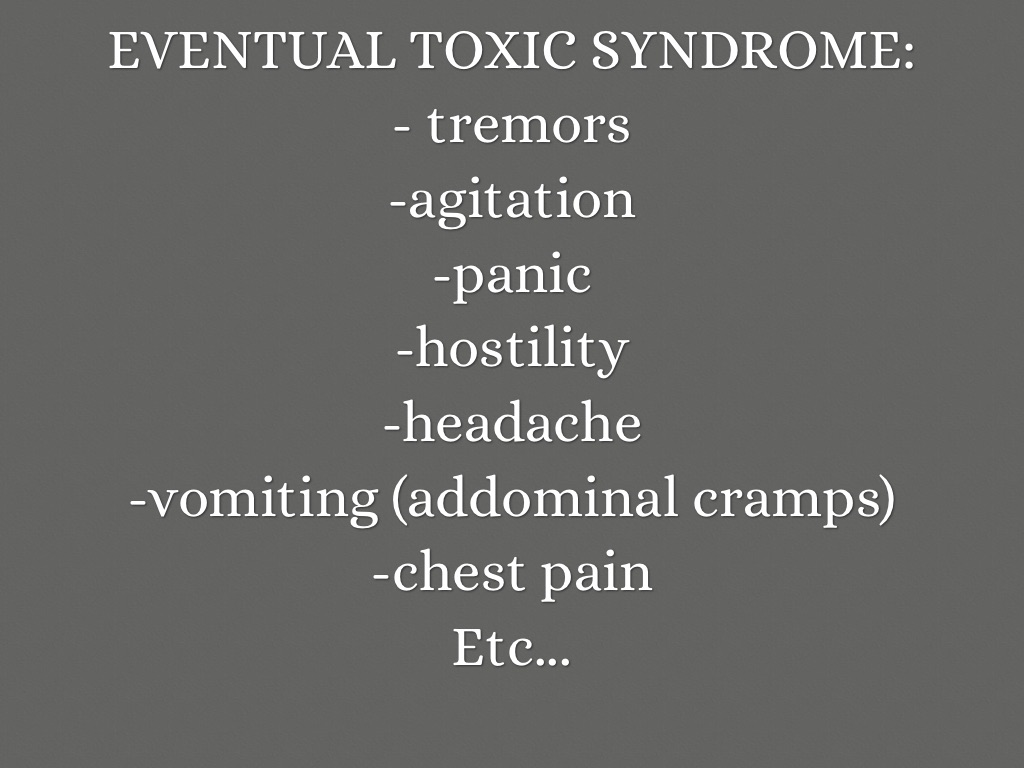 EVENTUAL TOXIC SYNDROME:
- tremors
-agitation
-panic
-hostility
-headache
-vomiting (addominal cramps)
-chest pain
Etc...